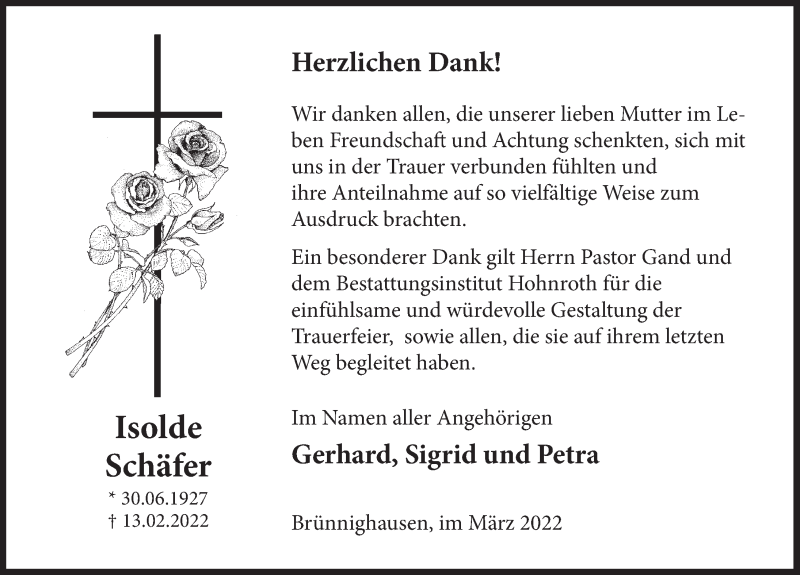 Isolde
Schäfer
* 30.06.1927
† 13.02.2022

Herzlichen Dank!

Wir danken allen, die unserer lieben Mutter im Leben Freundschaft und Achtung schenkten, sich mit uns in der Trauer verbunden fühlten und ihre Anteilnahme auf so vielfältige Weise zum Ausdruck brachten.

Ein besonderer Dank gilt Herrn Pastor Gand und dem Bestattungsinstitut Hohnroth für die einfühlsame und würdevolle Gestaltung der Trauerfeier,  sowie allen, die sie auf ihrem letzten Weg begleitet haben.

Im Namen aller Angehörigen

Gerhard, Sigrid und Petra

Brünnighausen, im März 2022